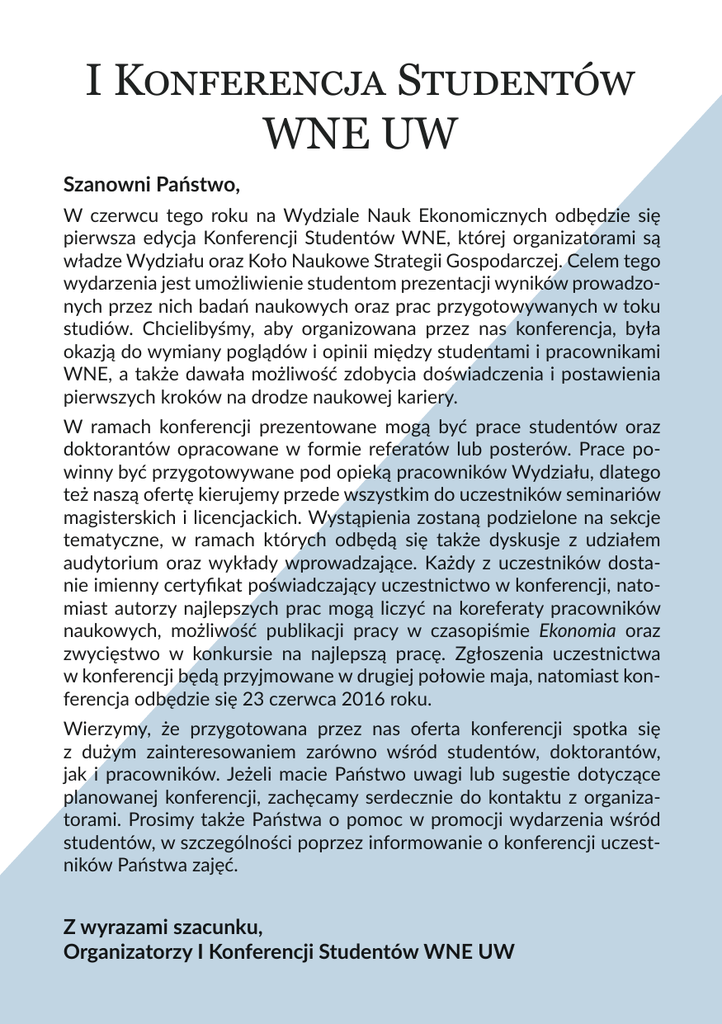 I Konferencja Studentów
WNE UW

Szanowni Państwo,

W czerwcu tego roku na Wydziale Nauk Ekonomicznych odbędzie się pierwsza edycja Konferencji Studentów WNE, której organizatorami są władze Wydziału oraz Koło Naukowe Strategii Gospodarczej. Celem tego wydarzenia jest umożliwienie studentom prezentacji wyników prowadzonych przez nich badań naukowych oraz prac przygotowywanych w toku studiów. Chcielibyśmy, aby organizowana przez nas konferencja, była okazją do wymiany poglądów i opinii między studentami i pracownikami WNE, a także dawała możliwość zdobycia doświadczenia i postawienia pierwszych kroków na drodze naukowej kariery.

W ramach konferencji prezentowane mogą być prace studentów oraz doktorantów opracowane w formie referatów lub posterów. Prace powinny być przygotowywane pod opieką pracowników Wydziału, dlatego też naszą ofertę kierujemy przede wszystkim do uczestników seminariów magisterskich i licencjackich. Wystąpienia zostaną podzielone na sekcje tematyczne, w ramach których odbędą się także dyskusje z udziałem audytorium oraz wykłady wprowadzające. Każdy z uczestników dostanie imienny certyfikat poświadczający uczestnictwo w konferencji, natomiast autorzy najlepszych prac mogą liczyć na koreferaty pracowników naukowych, możliwość publikacji pracy w czasopiśmie Ekonomia oraz zwycięstwo w konkursie na najlepszą pracę. Zgłoszenia uczestnictwa w konferencji będą przyjmowane w drugiej połowie maja, natomiast konferencja odbędzie się 23 czerwca 2016 roku.

Wierzymy, że przygotowana przez nas oferta konferencji spotka się z dużym zainteresowaniem zarówno wśród studentów, doktorantów, jak i pracowników. Jeżeli macie Państwo uwagi lub sugestie dotyczące planowanej konferencji, zachęcamy serdecznie do kontaktu z organizatorami. Prosimy także Państwa o pomoc w promocji wydarzenia wśród studentów, w szczególności poprzez informowanie o konferencji uczestników Państwa zajęć.

Z wyrazami szacunku,
Organizatorzy I Konferencji Studentów WNE UW